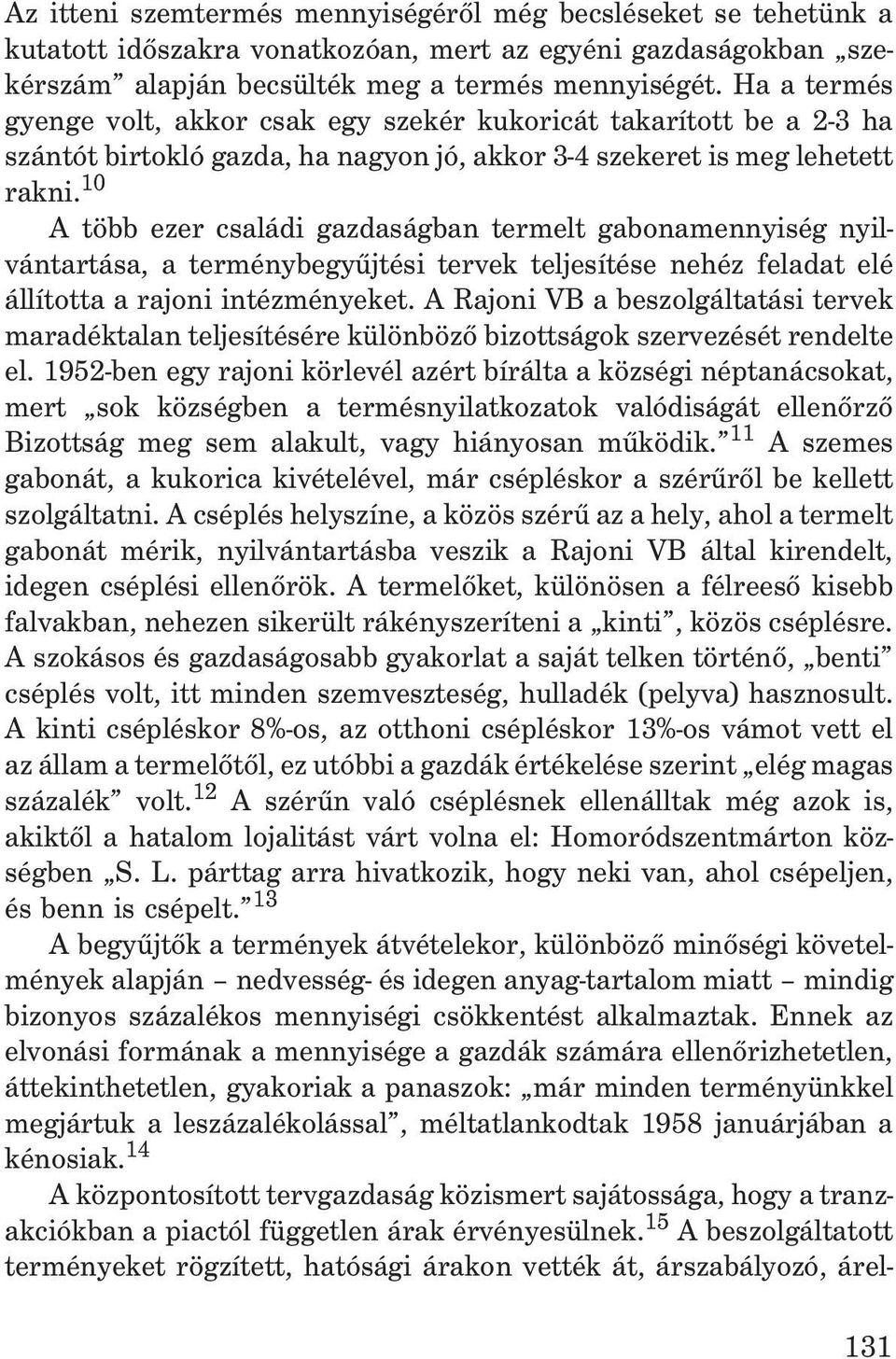 Az itteni szemtermés mennyiségéről még becsléseket se tehetünk a kutatott időszakra vonatkozóan, mert az egyéni gazdaságokban „szekérszám” alapján becsülték meg a termés mennyiségét. Ha a termés gyenge volt, akkor csak egy szekér kukoricát takarított be a 2-3 ha szántót birtokló gazda, ha nagyon jó, akkor 3-4 szekeret is meg lehetett rakni.$^{10}$

A több ezer családi gazdaságban termelt gabonamennyiség nyilvántartása, a terménybegyűjtési tervek teljesítése nehéz feladat elé állította a rajoni intézményeket. A Rajoni VB a beszolgáltatási tervek maradéktalan teljesítésére különböző bizottságok szervezését rendelte el. 1952-ben egy rajoni körlevél azért bírálta a községi néptanácsokat, mert „sok községben a termésnyilatkozatok valódiságát ellenőrző Bizottság meg sem alakult, vagy hiányosan működik.”$^{11}$ A szemes gabonát, a kukorica kivételével, már csépléskor a szérűről be kellett szolgáltatni. A cséplés helyszíne, a közös szérű az a hely, ahol a termelt gabonát mérik, nyilvántartásba veszik a Rajoni VB által kirendelt, idegen cséplési ellenőrök. A termelőket, különösen a félreeső kisebb falvakban, nehezen sikerült rákényszeríteni a „kinti”, közös cséplésre. A szokásos és gazdaságosabb gyakorlat a saját telken történő, „benti” cséplés volt, itt minden szemveszteség, hulladék (pelyva) hasznosult. A kinti csépléskor 8%-os, az otthoni csépléskor 13%-os vámot vett el az állam a termelőtől, ez utóbbi a gazdák értékelése szerint „elég magas százalék” volt.$^{12}$ A szérűn való cséplésnek ellenálltak még azok is, akiktől a hatalom lojalitást várt volna el: Homoródszentmárton községben „S. L. párttag arra hivatkozik, hogy neki van, ahol csépeljen, és benn is csépelt.”$^{13}$

A begyűjtők a termények átvételekor, különböző minőségi követelmények alapján – nedvesség- és idegen anyag-tartalom miatt – mindig bizonyos százalékos mennyiségi csökkentést alkalmaztak. Ennek az elvonási formának a mennyisége a gazdák számára ellenőrizhetetlen, áttekinthetetlen, gyakoriak a panaszok: „már minden terményünkkel megjártuk a leszázalékolással”, méltatlankodtak 1958 januárjában a kénosiak.$^{14}$

A központosított tervgazdaság közismert sajátossága, hogy a tranzakciókban a piactól független árak érvényesülnek.$^{15}$ A beszolgáltatott terményeket rögzített, hatósági árakon vették át, árszabályozó, árel-

131